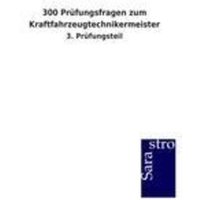 300 Prüfungsfragen zum Kraftfahrzeugtechnikermeister

3. Prüfungsteil

Sara
stro